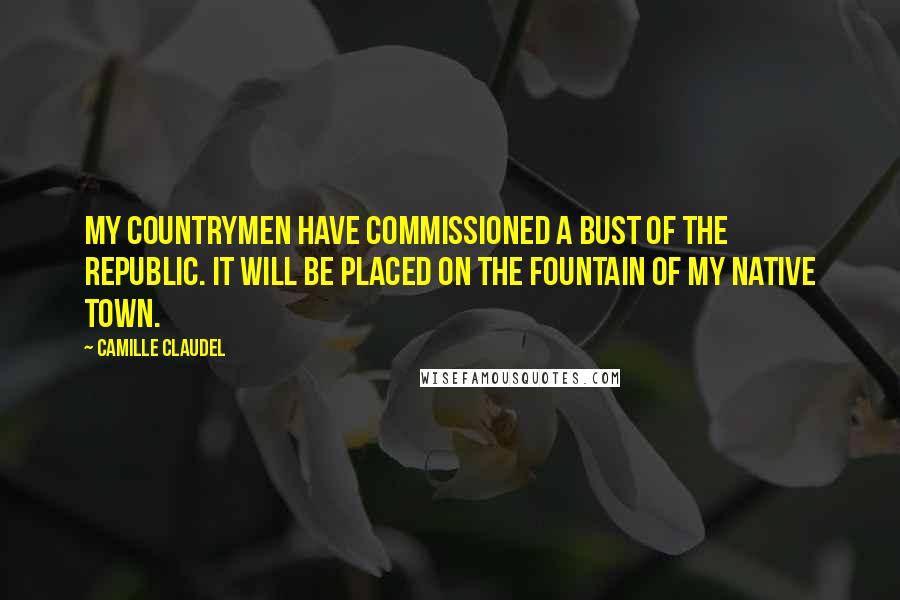 MY COUNTRYMEN HAVE COMMISSIONED A BUST OF THE REPUBLIC. IT WILL BE PLACED ON THE FOUNTAIN OF MY NATIVE TOWN.

~ CAMILLE CLAUDEL

WISEFAMOUSQUOTES.COM